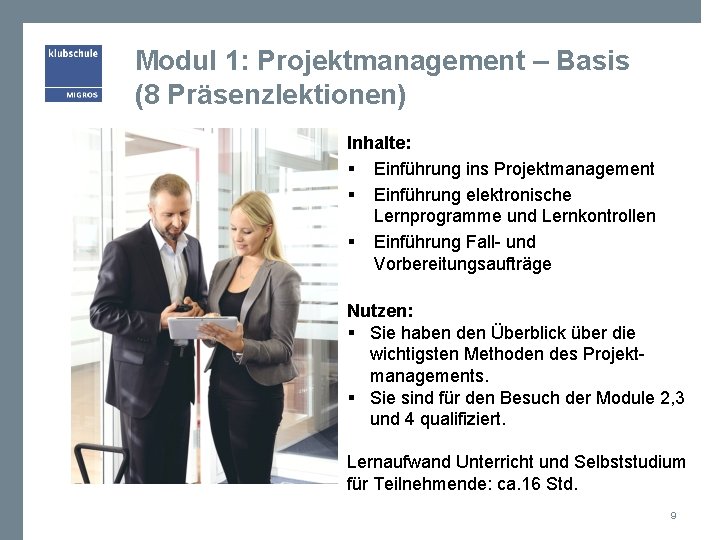 klubschule
MIGROS

Modul 1: Projektmanagement – Basis (8 Präsenzlektionen)

Inhalte:
▪ Einführung ins Projektmanagement
▪ Einführung elektronische Lernprogramme und Lernkontrollen
▪ Einführung Fall- und Vorbereitungsaufträge

Nutzen:
▪ Sie haben den Überblick über die wichtigsten Methoden des Projektmanagements.
▪ Sie sind für den Besuch der Module 2,3 und 4 qualifiziert.

Lernaufwand Unterricht und Selbststudium für Teilnehmende: ca.16 Std.

9